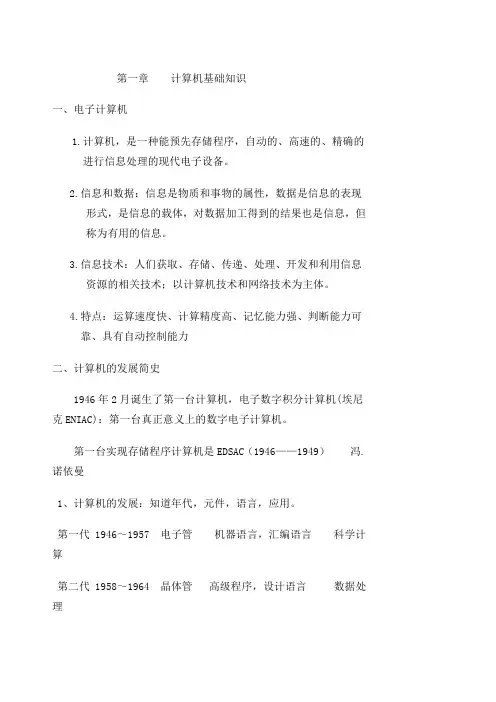 第一章　　计算机基础知识

一、电子计算机

1.计算机，是一种能预先存储程序，自动的、高速的、精确的进行信息处理的现代电子设备。

2.信息和数据：信息是物质和事物的属性，数据是信息的表现形式，是信息的载体，对数据加工得到的结果也是信息，但称为有用的信息。

3.信息技术：人们获取、存储、传递、处理、开发和利用信息资源的相关技术：以计算机技术和网络技术为主体。

4.特点：运算速度快、计算精度高、记忆能力强、判断能力可靠、具有自动控制能力

二、计算机的发展简史

1946年2月诞生了第一台计算机，电子数字积分计算机(埃尼克ENIAC)：第一台真正意义上的数字电子计算机。

第一台实现存储程序计算机是EDSAC（1946——1949）　　冯.诺依曼

1、计算机的发展：知道年代，元件，语言，应用。

第一代 1946～1957　电子管　　机器语言，汇编语言　　科学计算

第二代 1958～1964　晶体管　　高级程序，设计语言　　数据处理